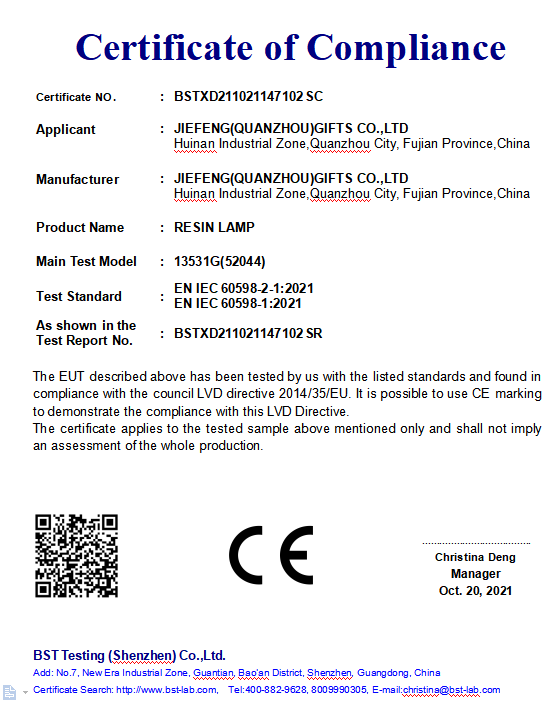 Certificate of Compliance

Certificate NO. : BSTXD211021147102 SC

Applicant : JIEFENG(QUANZHOU)GIFTS CO.,LTD
Huinan Industrial Zone,Quanzhou City, Fujian Province,China

Manufacturer : JIEFENG(QUANZHOU)GIFTS CO.,LTD
Huinan Industrial Zone,Quanzhou City, Fujian Province,China

Product Name : RESIN LAMP

Main Test Model : 13531G(52044)

Test Standard : EN IEC 60598-2-1:2021
EN IEC 60598-1:2021

As shown in the Test Report No. : BSTXD211021147102 SR

The EUT described above has been tested by us with the listed standards and found in compliance with the council LVD directive 2014/35/EU. It is possible to use CE marking to demonstrate the compliance with this LVD Directive.
The certificate applies to the tested sample above mentioned only and shall not imply an assessment of the whole production.

CE

Christina Deng
Manager
Oct. 20, 2021

BST Testing (Shenzhen) Co.,Ltd.
Add: No.7, New Era Industrial Zone, Guantian, Bao'an District, Shenzhen, Guangdong, China
Certificate Search: http://www.bst-lab.com, Tel:400-882-9628, 8009990305, E-mail:christina@bst-lab.com